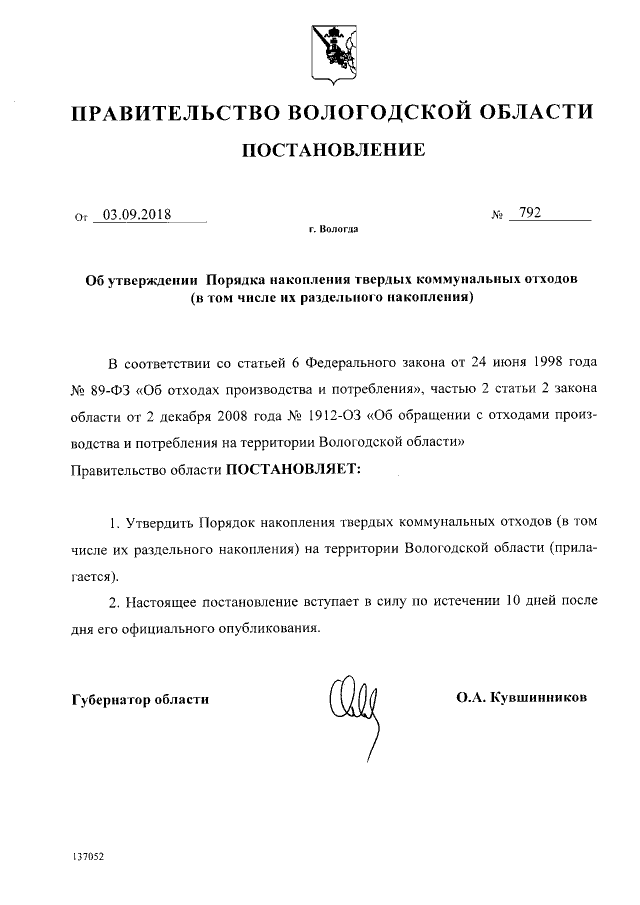 ПРАВИТЕЛЬСТВО ВОЛОГОДСКОЙ ОБЛАСТИ

ПОСТАНОВЛЕНИЕ

От 03.09.2018 № 792

г. Вологда

Об утверждении Порядка накопления твердых коммунальных отходов (в том числе их раздельного накопления)

В соответствии со статьей 6 Федерального закона от 24 июня 1998 года № 89-ФЗ «Об отходах производства и потребления», частью 2 статьи 2 закона области от 2 декабря 2008 года № 1912-ОЗ «Об обращении с отходами производства и потребления на территории Вологодской области»
Правительство области ПОСТАНОВЛЯЕТ:

1. Утвердить Порядок накопления твердых коммунальных отходов (в том числе их раздельного накопления) на территории Вологодской области (прилагается).

2. Настоящее постановление вступает в силу по истечении 10 дней после дня его официального опубликования.

Губернатор области О.А. Кувшинников

137052